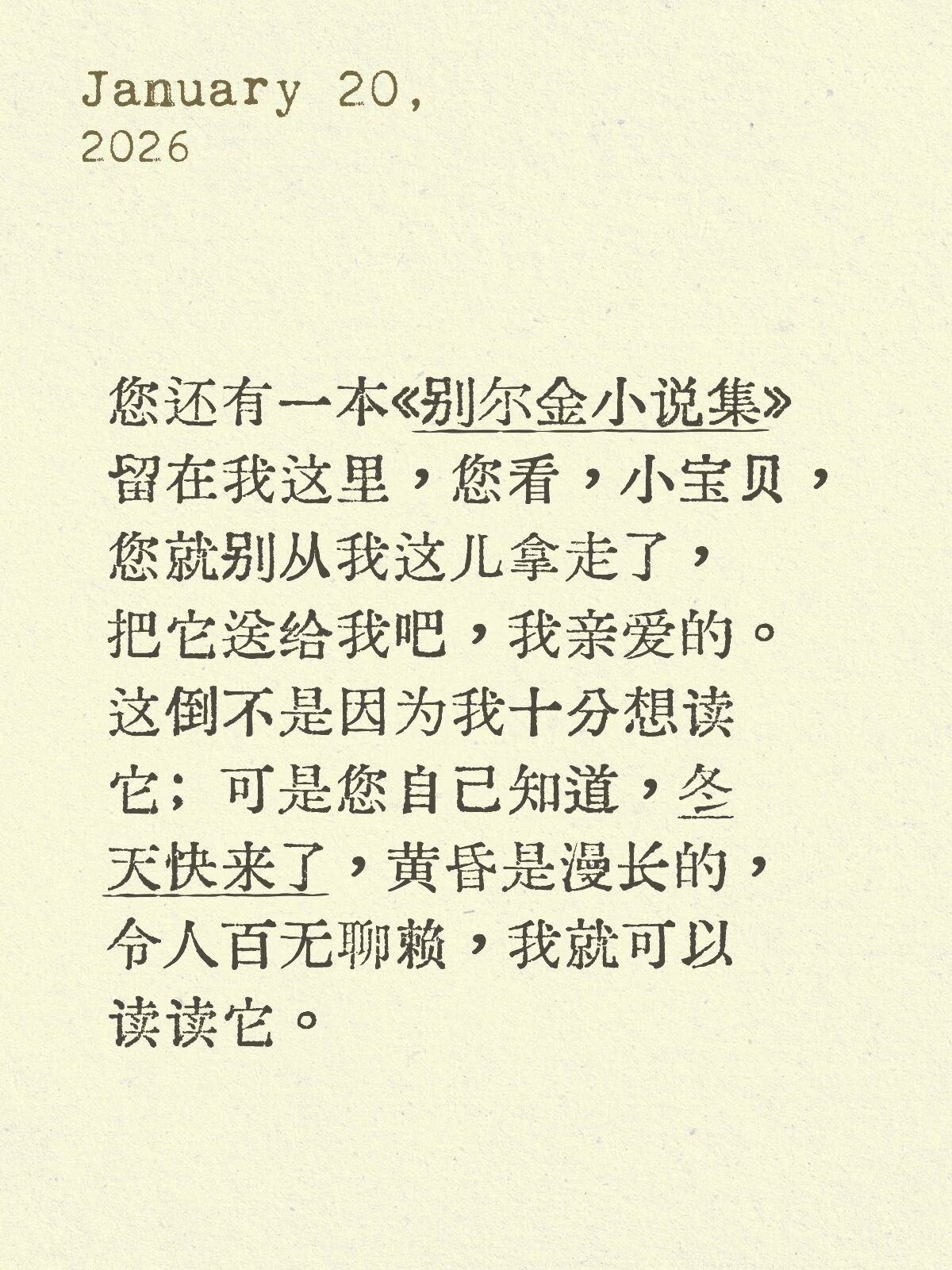 January 20, 2026

您还有一本《别尔金小说集》留在我这里，您看，小宝贝，您就别从我这儿拿走了，把它送给我吧，我亲爱的。这倒不是因为我十分想读它；可是您自己知道，冬天快来了，黄昏是漫长的，令人百无聊赖，我就可以读读它。